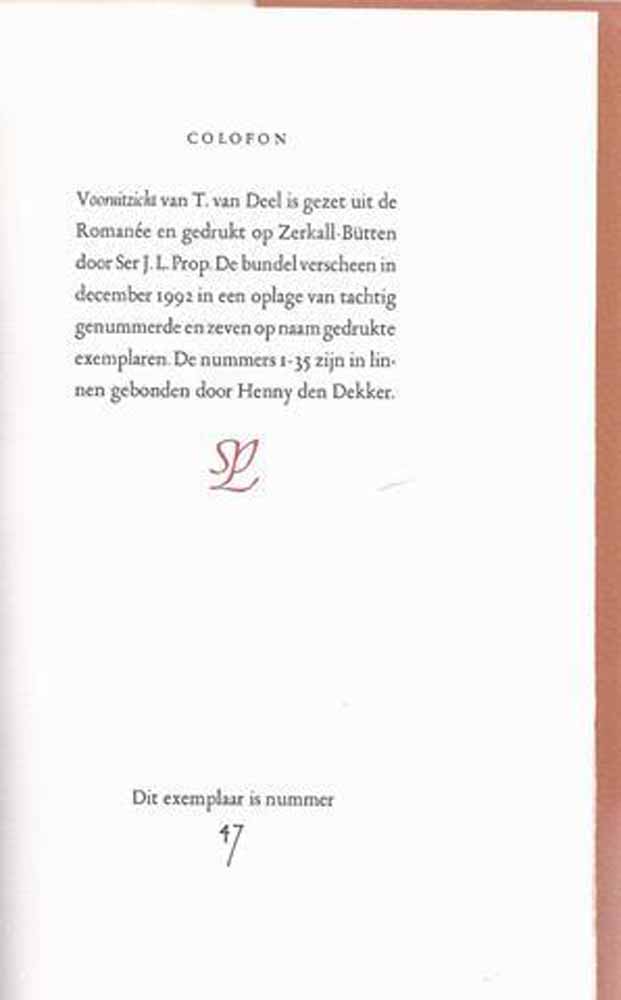 COLOFON

Vooruitzicht van T. van Deel is gezet uit de Romanée en gedrukt op Zerkall-Bütten door Ser J. L. Prop. De bundel verscheen in december 1992 in een oplage van tachtig genummerde en zeven op naam gedrukte exemplaren. De nummers 1-35 zijn in linnen gebonden door Henny den Dekker.

SL

Dit exemplaar is nummer
47